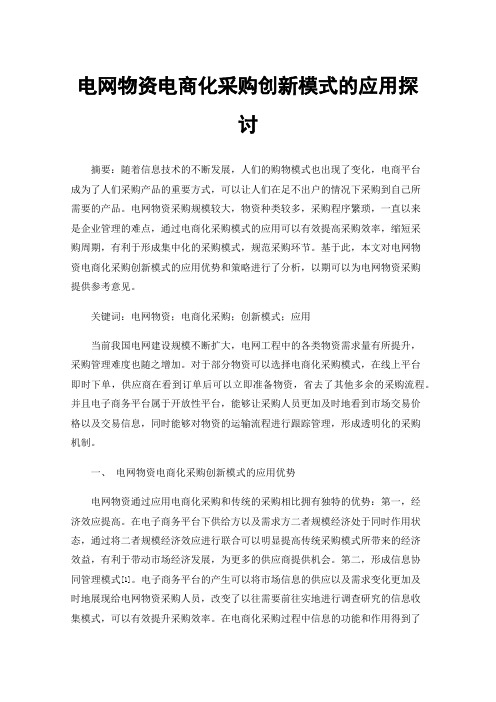 电网物资电商化采购创新模式的应用探讨

摘要：随着信息技术的不断发展，人们的购物模式也出现了变化，电商平台成为了人们采购产品的重要方式，可以让人们在足不出户的情况下采购到自己所需要的产品。电网物资采购规模较大，物资种类较多，采购程序繁琐，一直以来是企业管理的难点，通过电商化采购模式的应用可以有效提高采购效率，缩短采购周期，有利于形成集中化的采购模式，规范采购环节。基于此，本文对电网物资电商化采购创新模式的应用优势和策略进行了分析，以期可以为电网物资采购提供参考意见。

关键词：电网物资；电商化采购；创新模式；应用

当前我国电网建设规模不断扩大，电网工程中的各类物资需求量有所提升，采购管理难度也随之增加。对于部分物资可以选择电商化采购模式，在线上平台即时下单，供应商在看到订单后可以立即准备物资，省去了其他多余的采购流程。并且电子商务平台属于开放性平台，能够让采购人员更加及时地看到市场交易价格以及交易信息，同时能够对物资的运输流程进行跟踪管理，形成透明化的采购机制。

一、 电网物资电商化采购创新模式的应用优势

电网物资通过应用电商化采购和传统的采购相比拥有独特的优势：第一，经济效应提高。在电子商务平台下供给方以及需求方二者规模经济处于同时作用状态，通过将二者规模经济效应进行联合可以明显提高传统采购模式所带来的经济效益，有利于带动市场经济发展，为更多的供应商提供机会。第二，形成信息协同管理模式[1]。电子商务平台的产生可以将市场信息的供应以及需求变化更加及时地展现给电网物资采购人员，改变了以往需要前往实地进行调查研究的信息收集模式，可以有效提升采购效率。在电商化采购过程中信息的功能和作用得到了